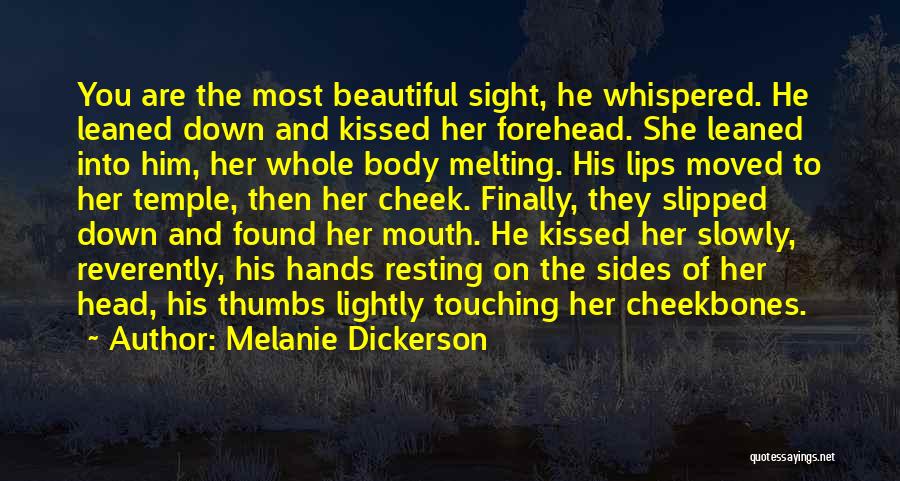 You are the most beautiful sight, he whispered. He leaned down and kissed her forehead. She leaned into him, her whole body melting. His lips moved to her temple, then her cheek. Finally, they slipped down and found her mouth. He kissed her slowly, reverently, his hands resting on the sides of her head, his thumbs lightly touching her cheekbones.

~ Author: Melanie Dickerson

quotessayings.net